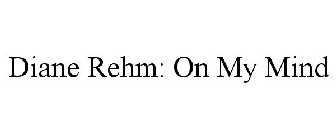 Diane Rehm: On My Mind